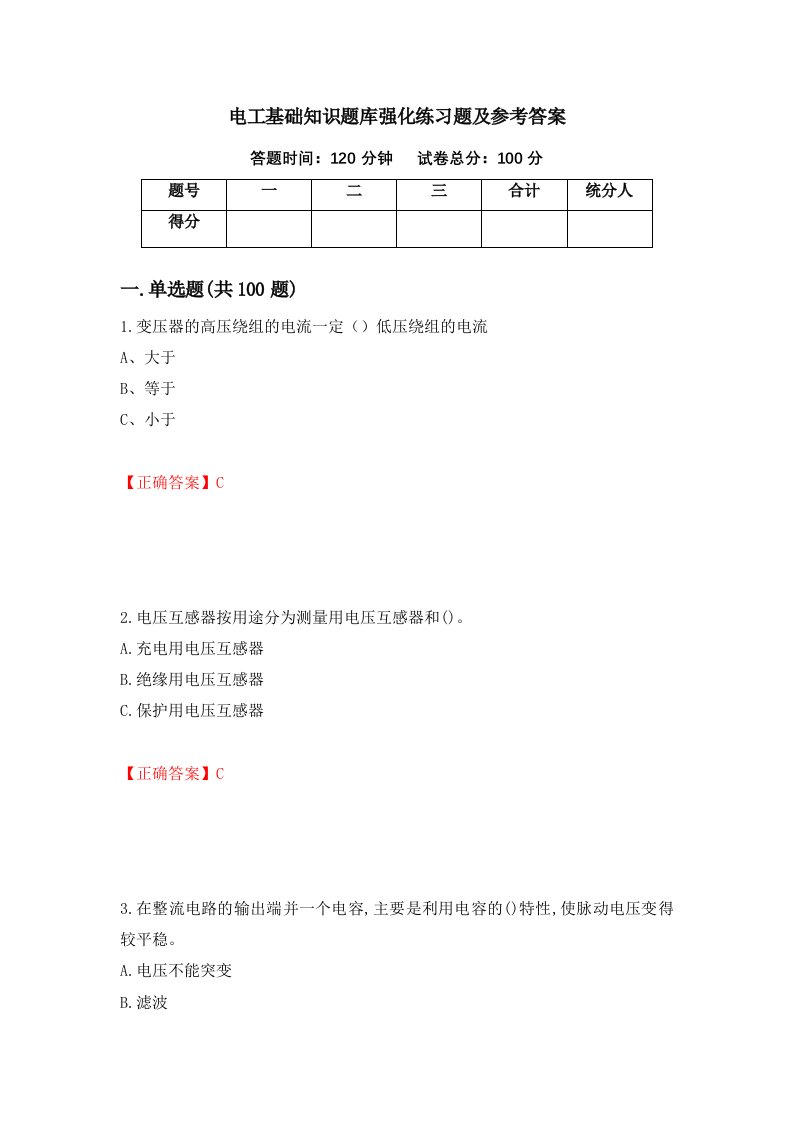 电工基础知识题库强化练习题及参考答案

答题时间：120 分钟　　试卷总分：100 分

| 题号 | 一 | 二 | 三 | 合计 | 统分人 |
|---|---|---|---|---|---|
| 得分 | | | | | |

一.单选题(共 100 题)

1.变压器的高压绕组的电流一定（）低压绕组的电流

A、大于

B、等于

C、小于

【正确答案】C

2.电压互感器按用途分为测量用电压互感器和()。

A.充电用电压互感器

B.绝缘用电压互感器

C.保护用电压互感器

【正确答案】C

3.在整流电路的输出端并一个电容,主要是利用电容的()特性,使脉动电压变得较平稳。

A.电压不能突变

B.滤波